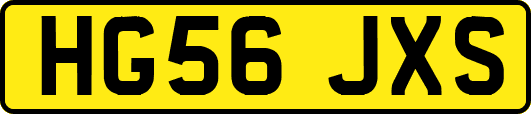 HG56 JXS